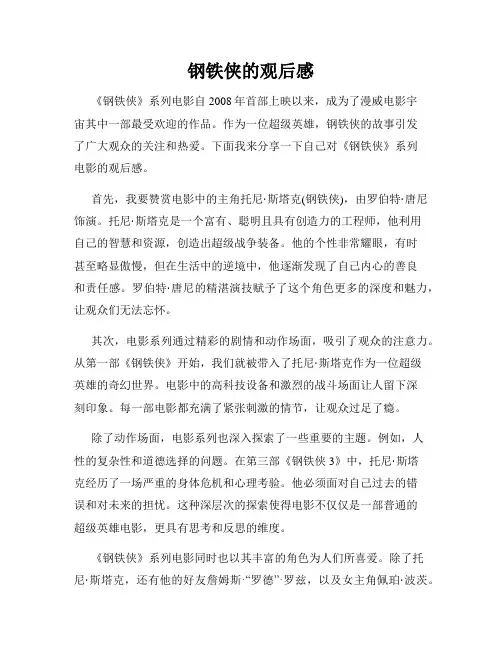 钢铁侠的观后感

《钢铁侠》系列电影自 2008 年首部上映以来，成为了漫威电影宇宙其中一部最受欢迎的作品。作为一位超级英雄，钢铁侠的故事引发了广大观众的关注和热爱。下面我来分享一下自己对《钢铁侠》系列电影的观后感。

首先，我要赞赏电影中的主角托尼·斯塔克(钢铁侠)，由罗伯特·唐尼饰演。托尼·斯塔克是一个富有、聪明且具有创造力的工程师，他利用自己的智慧和资源，创造出超级战争装备。他的个性非常耀眼，有时甚至略显傲慢，但在生活中的逆境中，他逐渐发现了自己内心的善良和责任感。罗伯特·唐尼的精湛演技赋予了这个角色更多的深度和魅力，让观众们无法忘怀。

其次，电影系列通过精彩的剧情和动作场面，吸引了观众的注意力。从第一部《钢铁侠》开始，我们就被带入了托尼·斯塔克作为一位超级英雄的奇幻世界。电影中的高科技设备和激烈的战斗场面让人留下深刻印象。每一部电影都充满了紧张刺激的情节，让观众过足了瘾。

除了动作场面，电影系列也深入探索了一些重要的主题。例如，人性的复杂性和道德选择的问题。在第三部《钢铁侠 3》中，托尼·斯塔克经历了一场严重的身体危机和心理考验。他必须面对自己过去的错误和对未来的担忧。这种深层次的探索使得电影不仅仅是一部普通的超级英雄电影，更具有思考和反思的维度。

《钢铁侠》系列电影同时也以其丰富的角色为人们所喜爱。除了托尼·斯塔克，还有他的好友詹姆斯·“罗德”·罗兹，以及女主角佩珀·波茨。